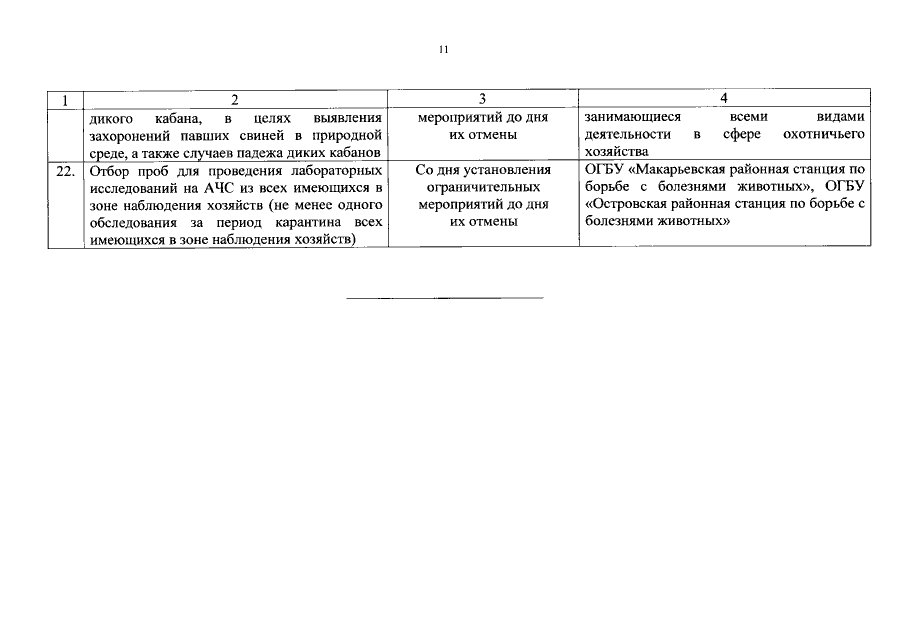 11

| 1 | 2 | 3 | 4 |
|---|---|---|---|
|  | дикого кабана, в целях выявления захоронений павших свиней в природной среде, а также случаев падежа диких кабанов | мероприятий до дня их отмены | занимающиеся всеми видами деятельности в сфере охотничьего хозяйства |
| 22. | Отбор проб для проведения лабораторных исследований на АЧС из всех имеющихся в зоне наблюдения хозяйств (не менее одного обследования за период карантина всех имеющихся в зоне наблюдения хозяйств) | Со дня установления ограничительных мероприятий до дня их отмены | ОГБУ «Макарьевская районная станция по борьбе с болезнями животных», ОГБУ «Островская районная станция по борьбе с болезнями животных» |